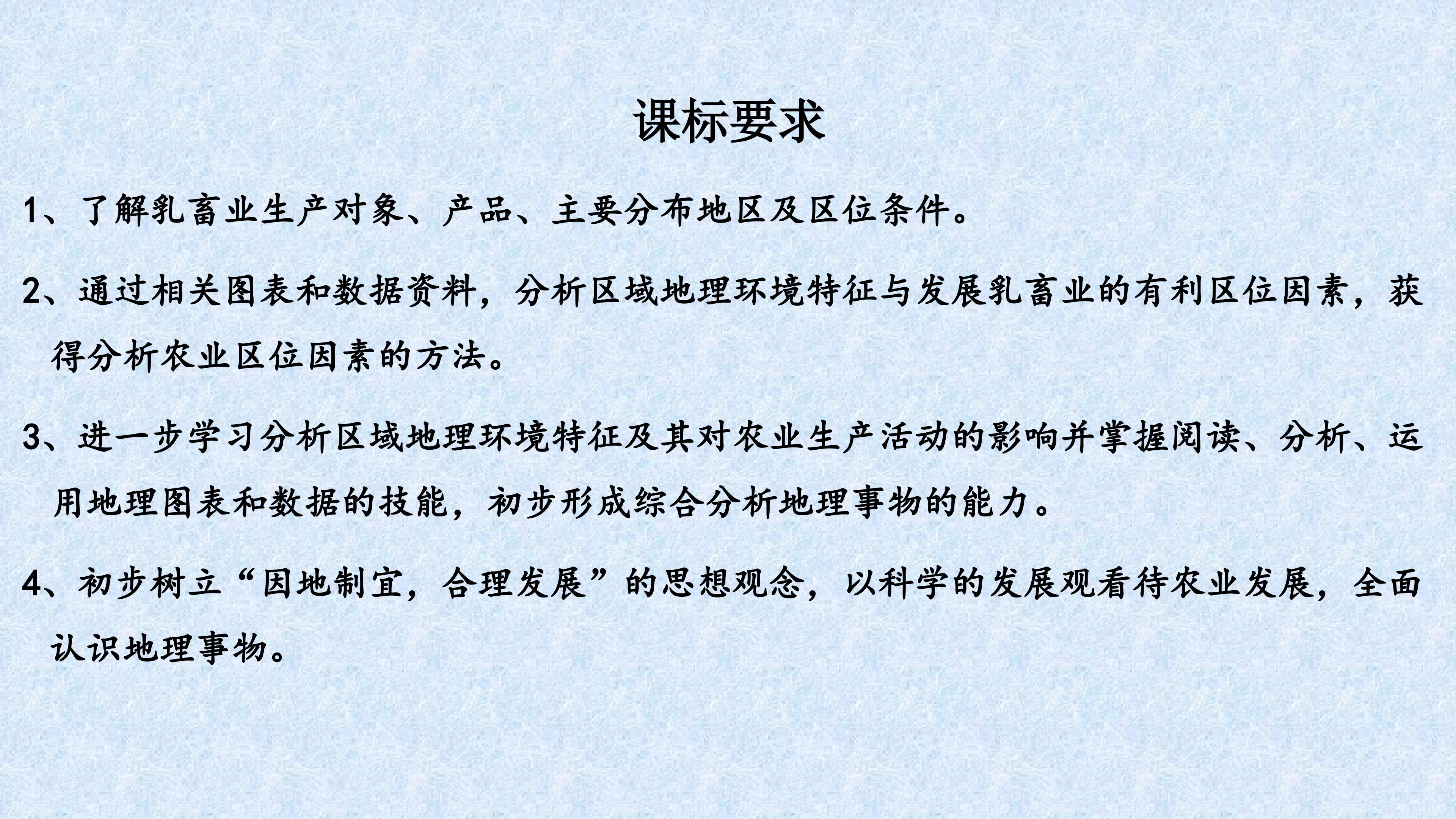 课标要求

1、了解乳畜业生产对象、产品、主要分布地区及区位条件。

2、通过相关图表和数据资料，分析区域地理环境特征与发展乳畜业的有利区位因素，获得分析农业区位因素的方法。

3、进一步学习分析区域地理环境特征及其对农业生产活动的影响并掌握阅读、分析、运用地理图表和数据的技能，初步形成综合分析地理事物的能力。

4、初步树立“因地制宜，合理发展”的思想观念，以科学的发展观看待农业发展，全面认识地理事物。